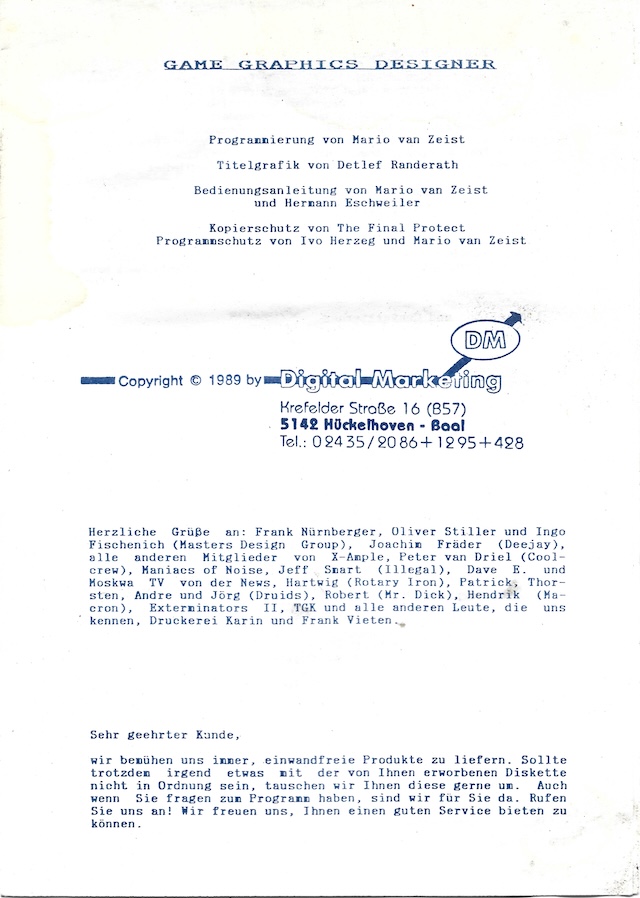 GAME GRAPHICS DESIGNER

Programmierung von Mario van Zeist

Titelgrafik von Detlef Randerath

Bedienungsanleitung von Mario van Zeist und Hermann Eschweiler

Kopierschutz von The Final Protect
Programmschutz von Ivo Herzeg und Mario van Zeist

DM

Copyright © 1989 by Digital Marketing

Krefelder Straße 16 (B57)
5142 Hückelhoven - Baal
Tel.: 02435/2086+1295+428

Herzliche Grüße an: Frank Nürnberger, Oliver Stiller und Ingo Fischenich (Masters Design Group), Joachim Fräder (Deejay), alle anderen Mitglieder von X-Ample, Peter van Driel (Coolcrew), Maniacs of Noise, Jeff Smart (Illegal), Dave E. und Moskwa TV von der News, Hartwig (Rotary Iron), Patrick, Thorsten, Andre und Jörg (Druids), Robert (Mr. Dick), Hendrik (Macron), Exterminators II, TGK und alle anderen Leute, die uns kennen, Druckerei Karin und Frank Vieten.

Sehr geehrter Kunde,

wir bemühen uns immer, einwandfreie Produkte zu liefern. Sollte trotzdem irgend etwas mit der von Ihnen erworbenen Diskette nicht in Ordnung sein, tauschen wir Ihnen diese gerne um. Auch wenn Sie fragen zum Programm haben, sind wir für Sie da. Rufen Sie uns an! Wir freuen uns, Ihnen einen guten Service bieten zu können.